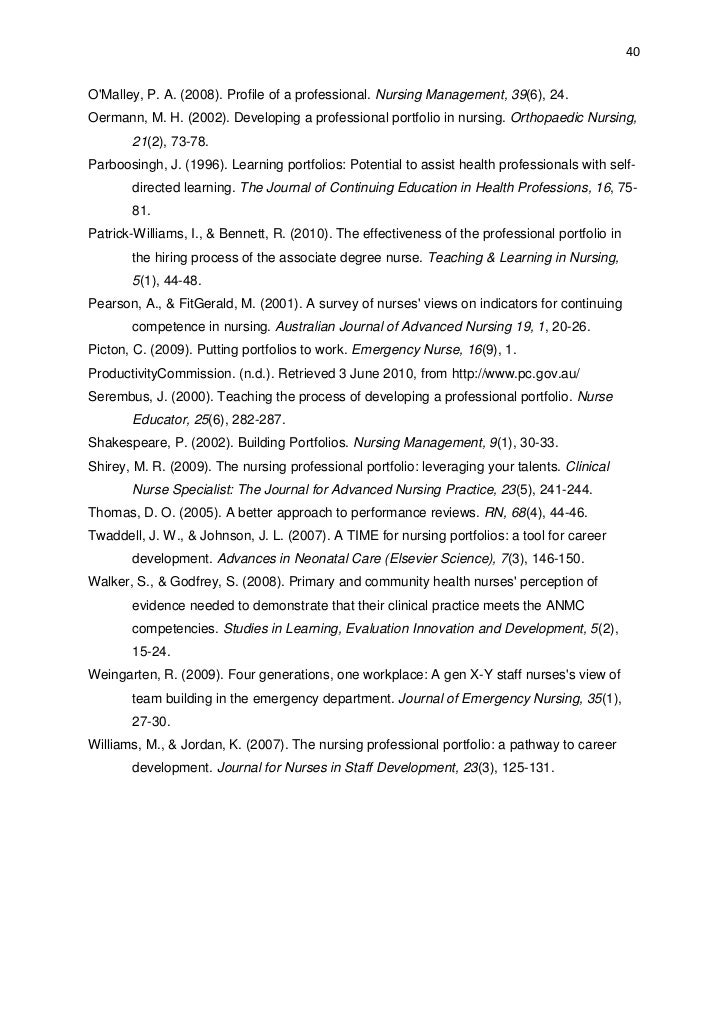 40

O'Malley, P. A. (2008). Profile of a professional. Nursing Management, 39(6), 24.

Oermann, M. H. (2002). Developing a professional portfolio in nursing. Orthopaedic Nursing, 21(2), 73-78.

Parboosingh, J. (1996). Learning portfolios: Potential to assist health professionals with self-directed learning. The Journal of Continuing Education in Health Professions, 16, 75-81.

Patrick-Williams, I., & Bennett, R. (2010). The effectiveness of the professional portfolio in the hiring process of the associate degree nurse. Teaching & Learning in Nursing, 5(1), 44-48.

Pearson, A., & FitGerald, M. (2001). A survey of nurses' views on indicators for continuing competence in nursing. Australian Journal of Advanced Nursing 19, 1, 20-26.

Picton, C. (2009). Putting portfolios to work. Emergency Nurse, 16(9), 1.

ProductivityCommission. (n.d.). Retrieved 3 June 2010, from http://www.pc.gov.au/

Serembus, J. (2000). Teaching the process of developing a professional portfolio. Nurse Educator, 25(6), 282-287.

Shakespeare, P. (2002). Building Portfolios. Nursing Management, 9(1), 30-33.

Shirey, M. R. (2009). The nursing professional portfolio: leveraging your talents. Clinical Nurse Specialist: The Journal for Advanced Nursing Practice, 23(5), 241-244.

Thomas, D. O. (2005). A better approach to performance reviews. RN, 68(4), 44-46.

Twaddell, J. W., & Johnson, J. L. (2007). A TIME for nursing portfolios: a tool for career development. Advances in Neonatal Care (Elsevier Science), 7(3), 146-150.

Walker, S., & Godfrey, S. (2008). Primary and community health nurses' perception of evidence needed to demonstrate that their clinical practice meets the ANMC competencies. Studies in Learning, Evaluation Innovation and Development, 5(2), 15-24.

Weingarten, R. (2009). Four generations, one workplace: A gen X-Y staff nurses's view of team building in the emergency department. Journal of Emergency Nursing, 35(1), 27-30.

Williams, M., & Jordan, K. (2007). The nursing professional portfolio: a pathway to career development. Journal for Nurses in Staff Development, 23(3), 125-131.